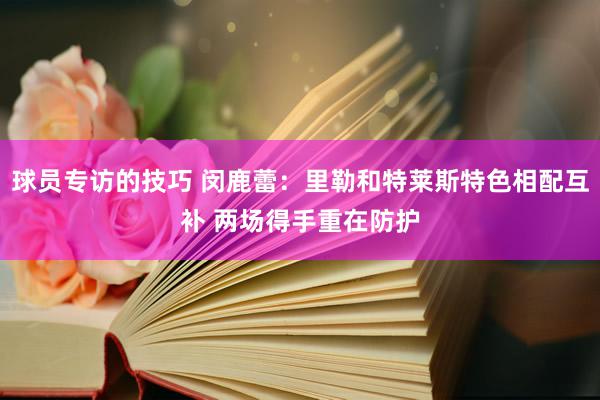 球员专访的技巧 闵鹿蕾：里勒和特莱斯特色相配互补 两场得手重在防护